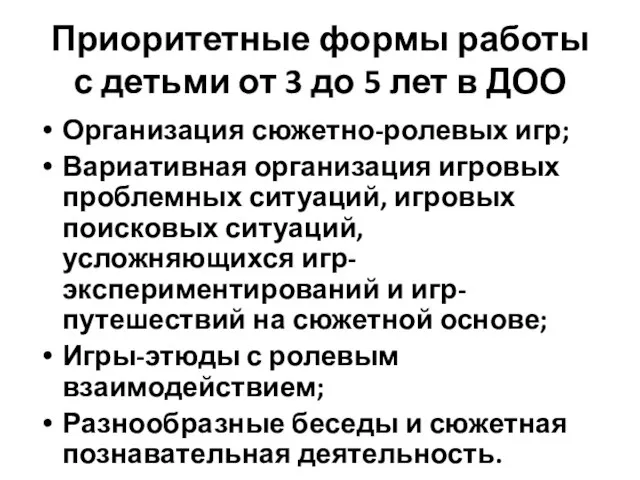 Приоритетные формы работы с детьми от 3 до 5 лет в ДОО

• Организация сюжетно-ролевых игр;
• Вариативная организация игровых проблемных ситуаций, игровых поисковых ситуаций, усложняющихся игр-экспериментирований и игр-путешествий на сюжетной основе;
• Игры-этюды с ролевым взаимодействием;
• Разнообразные беседы и сюжетная познавательная деятельность.